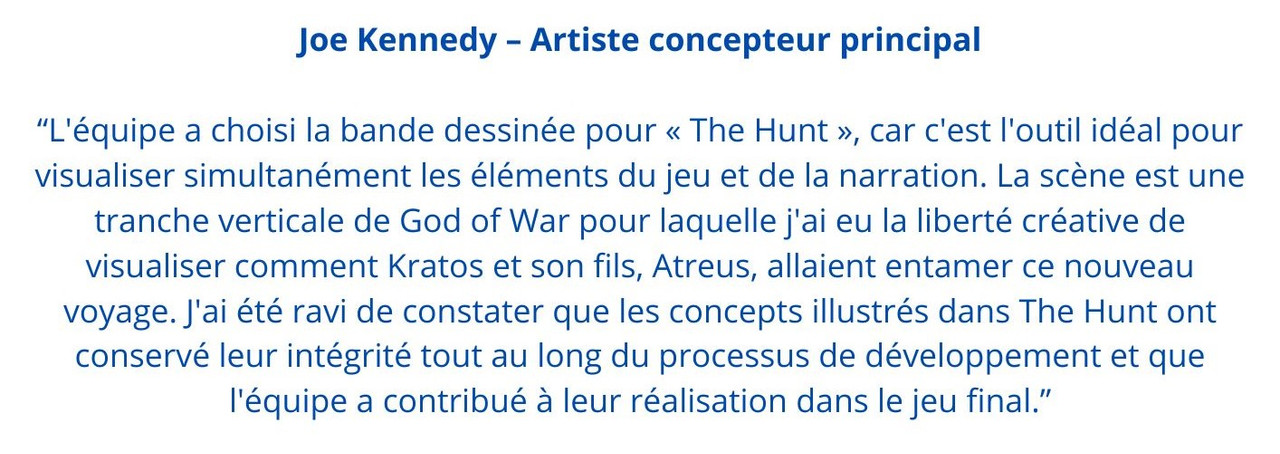 Joe Kennedy – Artiste concepteur principal

"L'équipe a choisi la bande dessinée pour « The Hunt », car c'est l'outil idéal pour visualiser simultanément les éléments du jeu et de la narration. La scène est une tranche verticale de God of War pour laquelle j'ai eu la liberté créative de visualiser comment Kratos et son fils, Atreus, allaient entamer ce nouveau voyage. J'ai été ravi de constater que les concepts illustrés dans The Hunt ont conservé leur intégrité tout au long du processus de développement et que l'équipe a contribué à leur réalisation dans le jeu final."